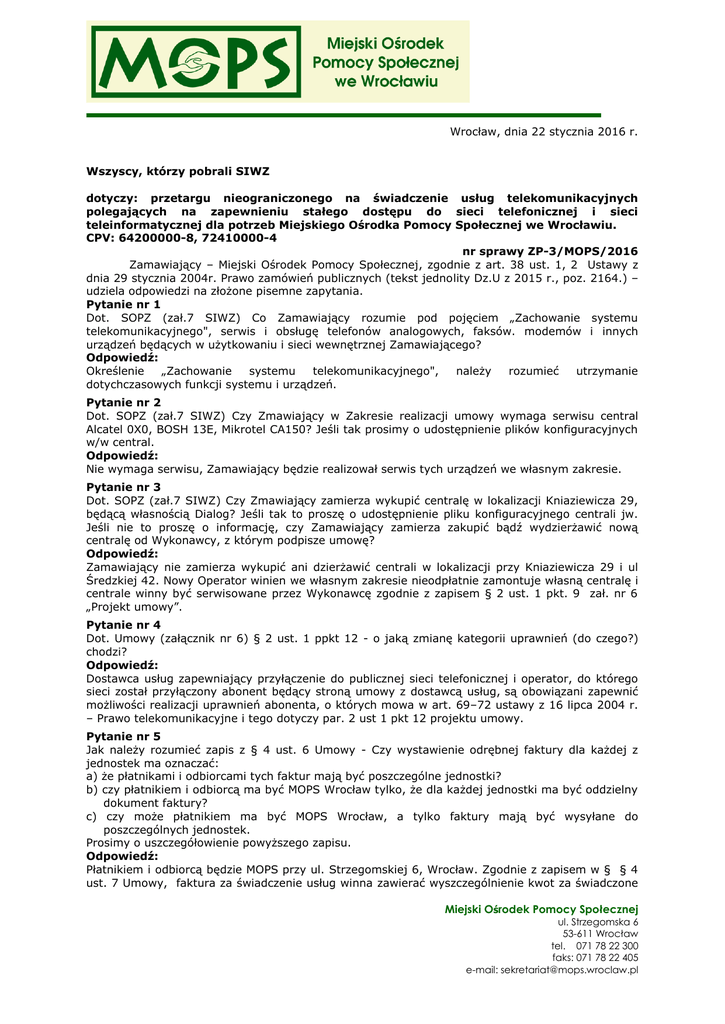 MOPS
Miejski Ośrodek Pomocy Społecznej we Wrocławiu

Wrocław, dnia 22 stycznia 2016 r.

Wszyscy, którzy pobrali SIWZ

dotyczy: przetargu nieograniczonego na świadczenie usług telekomunikacyjnych polegających na zapewnieniu stałego dostępu do sieci telefonicznej i sieci teleinformatycznej dla potrzeb Miejskiego Ośrodka Pomocy Społecznej we Wrocławiu. CPV: 64200000-8, 72410000-4

nr sprawy ZP-3/MOPS/2016

Zamawiający – Miejski Ośrodek Pomocy Społecznej, zgodnie z art. 38 ust. 1, 2 Ustawy z dnia 29 stycznia 2004r. Prawo zamówień publicznych (tekst jednolity Dz.U z 2015 r., poz. 2164.) – udziela odpowiedzi na złożone pisemne zapytania.

Pytanie nr 1
Dot. SOPZ (zał.7 SIWZ) Co Zamawiający rozumie pod pojęciem „Zachowanie systemu telekomunikacyjnego", serwis i obsługę telefonów analogowych, faksów. modemów i innych urządzeń będących w użytkowaniu i sieci wewnętrznej Zamawiającego?
Odpowiedź:
Określenie „Zachowanie systemu telekomunikacyjnego", należy rozumieć utrzymanie dotychczasowych funkcji systemu i urządzeń.

Pytanie nr 2
Dot. SOPZ (zał.7 SIWZ) Czy Zmawiający w Zakresie realizacji umowy wymaga serwisu central Alcatel 0X0, BOSH 13E, Mikrotel CA150? Jeśli tak prosimy o udostępnienie plików konfiguracyjnych w/w central.
Odpowiedź:
Nie wymaga serwisu, Zamawiający będzie realizował serwis tych urządzeń we własnym zakresie.

Pytanie nr 3
Dot. SOPZ (zał.7 SIWZ) Czy Zmawiający zamierza wykupić centralę w lokalizacji Kniaziewicza 29, będącą własnością Dialog? Jeśli tak to proszę o udostępnienie pliku konfiguracyjnego centrali jw. Jeśli nie to proszę o informację, czy Zamawiający zamierza zakupić bądź wydzierżawić nową centralę od Wykonawcy, z którym podpisze umowę?
Odpowiedź:
Zamawiający nie zamierza wykupić ani dzierżawić centrali w lokalizacji przy Kniaziewicza 29 i ul Średzkiej 42. Nowy Operator winien we własnym zakresie nieodpłatnie zamontuje własną centralę i centrale winny być serwisowane przez Wykonawcę zgodnie z zapisem § 2 ust. 1 pkt. 9 zał. nr 6 „Projekt umowy".

Pytanie nr 4
Dot. Umowy (załącznik nr 6) § 2 ust. 1 ppkt 12 - o jaką zmianę kategorii uprawnień (do czego?) chodzi?
Odpowiedź:
Dostawca usług zapewniający przyłączenie do publicznej sieci telefonicznej i operator, do którego sieci został przyłączony abonent będący stroną umowy z dostawcą usług, są obowiązani zapewnić możliwości realizacji uprawnień abonenta, o których mowa w art. 69–72 ustawy z 16 lipca 2004 r. – Prawo telekomunikacyjne i tego dotyczy par. 2 ust 1 pkt 12 projektu umowy.

Pytanie nr 5
Jak należy rozumieć zapis z § 4 ust. 6 Umowy - Czy wystawienie odrębnej faktury dla każdej z jednostek ma oznaczać:
a) że płatnikami i odbiorcami tych faktur mają być poszczególne jednostki?
b) czy płatnikiem i odbiorcą ma być MOPS Wrocław tylko, że dla każdej jednostki ma być oddzielny dokument faktury?
c) czy może płatnikiem ma być MOPS Wrocław, a tylko faktury mają być wysyłane do poszczególnych jednostek.
Prosimy o uszczegółowienie powyższego zapisu.
Odpowiedź:
Płatnikiem i odbiorcą będzie MOPS przy ul. Strzegomskiej 6, Wrocław. Zgodnie z zapisem w § § 4 ust. 7 Umowy, faktura za świadczenie usług winna zawierać wyszczególnienie kwot za świadczone

Miejski Ośrodek Pomocy Społecznej
ul. Strzegomska 6
53-611 Wrocław
tel. 071 78 22 300
faks: 071 78 22 405
e-mail: sekretariat@mops.wroclaw.pl